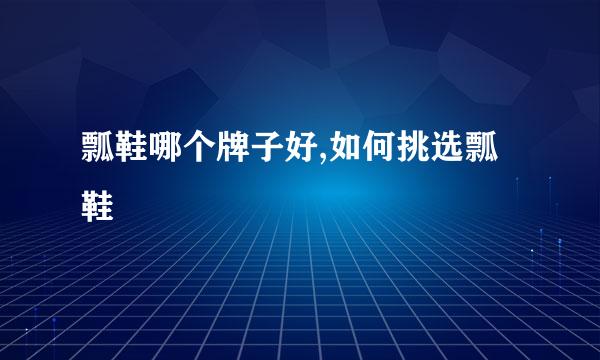 瓢鞋哪个牌子好,如何挑选瓢鞋